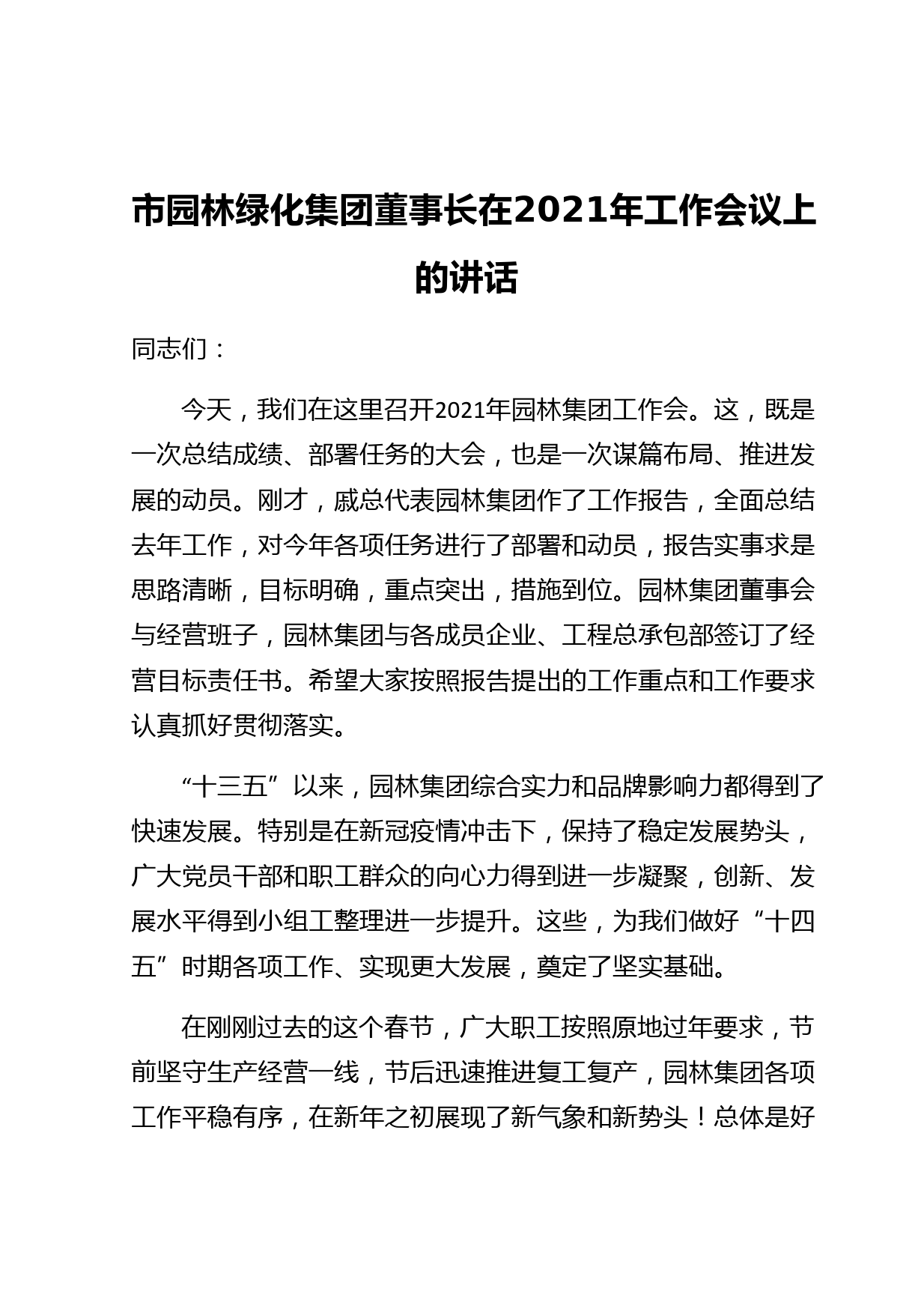 市园林绿化集团董事长在2021年工作会议上的讲话

同志们：

今天，我们在这里召开2021年园林集团工作会。这，既是一次总结成绩、部署任务的大会，也是一次谋篇布局、推进发展的动员。刚才，戚总代表园林集团作了工作报告，全面总结去年工作，对今年各项任务进行了部署和动员，报告实事求是思路清晰，目标明确，重点突出，措施到位。园林集团董事会与经营班子，园林集团与各成员企业、工程总承包部签订了经营目标责任书。希望大家按照报告提出的工作重点和工作要求认真抓好贯彻落实。

“十三五”以来，园林集团综合实力和品牌影响力都得到了快速发展。特别是在新冠疫情冲击下，保持了稳定发展势头，广大党员干部和职工群众的向心力得到进一步凝聚，创新、发展水平得到小组工整理进一步提升。这些，为我们做好“十四五”时期各项工作、实现更大发展，奠定了坚实基础。

在刚刚过去的这个春节，广大职工按照原地过年要求，节前坚守生产经营一线，节后迅速推进复工复产，园林集团各项工作平稳有序，在新年之初展现了新气象和新势头！总体是好